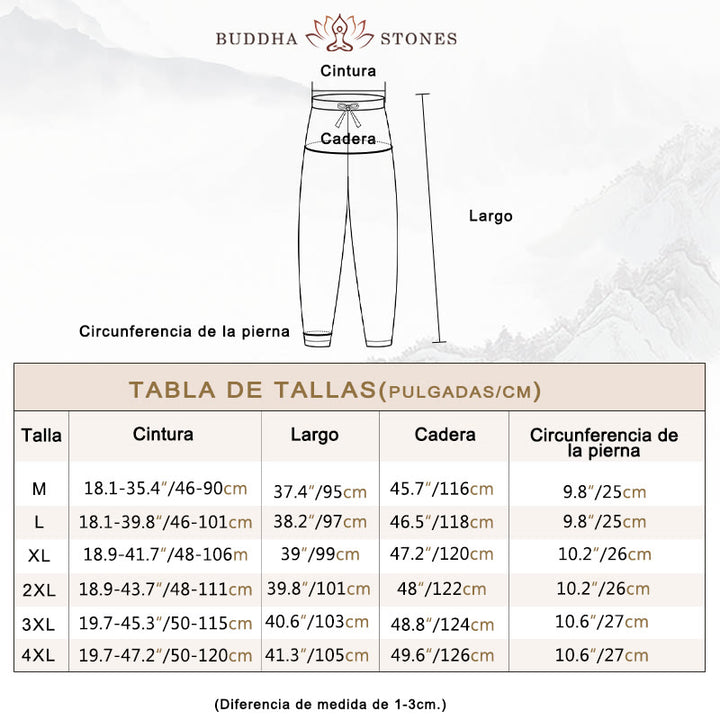 BUDDHA STONES

Cintura

Cadera

Largo

Circunferencia de la pierna

TABLA DE TALLAS(PULGADAS/CM)

| Talla | Cintura | Largo | Cadera | Circunferencia de la pierna |
|---|---|---|---|---|
| M | 18.1-35.4″/46-90cm | 37.4″/95cm | 45.7″/116cm | 9.8″/25cm |
| L | 18.1-39.8″/46-101cm | 38.2″/97cm | 46.5″/118cm | 9.8″/25cm |
| XL | 18.9-41.7″/48-106m | 39″/99cm | 47.2″/120cm | 10.2″/26cm |
| 2XL | 18.9-43.7″/48-111cm | 39.8″/101cm | 48″/122cm | 10.2″/26cm |
| 3XL | 19.7-45.3″/50-115cm | 40.6″/103cm | 48.8″/124cm | 10.6″/27cm |
| 4XL | 19.7-47.2″/50-120cm | 41.3″/105cm | 49.6″/126cm | 10.6″/27cm |

(Diferencia de medida de 1-3cm.)